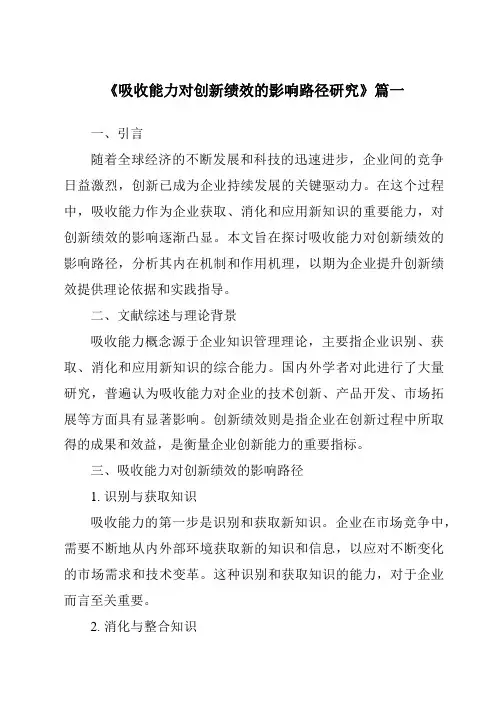 《吸收能力对创新绩效的影响路径研究》篇一

一、引言

随着全球经济的不断发展和科技的迅速进步，企业间的竞争日益激烈，创新已成为企业持续发展的关键驱动力。在这个过程中，吸收能力作为企业获取、消化和应用新知识的重要能力，对创新绩效的影响逐渐凸显。本文旨在探讨吸收能力对创新绩效的影响路径，分析其内在机制和作用机理，以期为企业提升创新绩效提供理论依据和实践指导。

二、文献综述与理论背景

吸收能力概念源于企业知识管理理论，主要指企业识别、获取、消化和应用新知识的综合能力。国内外学者对此进行了大量研究，普遍认为吸收能力对企业的技术创新、产品开发、市场拓展等方面具有显著影响。创新绩效则是指企业在创新过程中所取得的成果和效益，是衡量企业创新能力的重要指标。

三、吸收能力对创新绩效的影响路径

1. 识别与获取知识

吸收能力的第一步是识别和获取新知识。企业在市场竞争中，需要不断地从内外部环境获取新的知识和信息，以应对不断变化的市场需求和技术变革。这种识别和获取知识的能力，对于企业而言至关重要。

2. 消化与整合知识